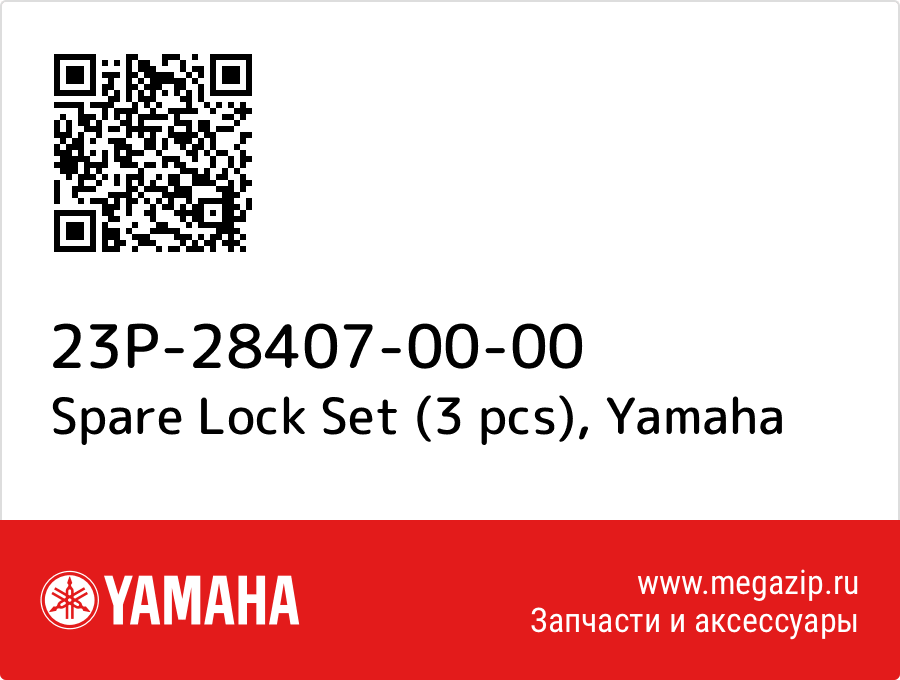 23P-28407-00-00
Spare Lock Set (3 pcs), Yamaha

YAMAHA

www.megazip.ru
Запчасти и аксессуары